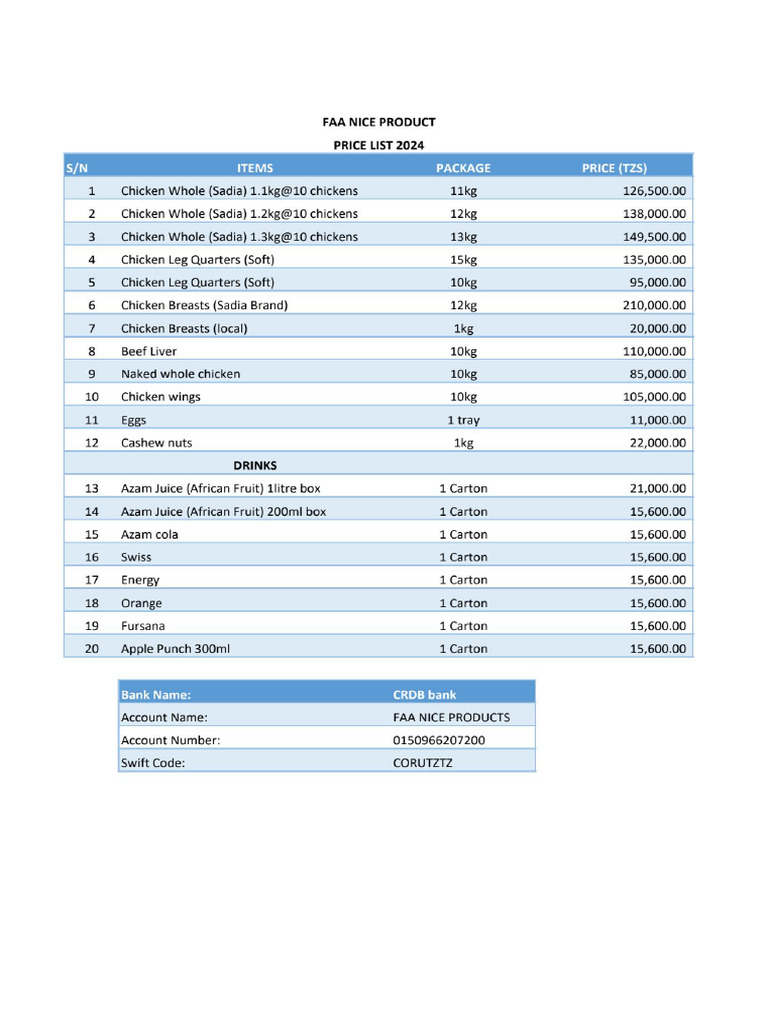 FAA NICE PRODUCT
PRICE LIST 2024

| S/N | ITEMS | PACKAGE | PRICE (TZS) |
|---|---|---|---|
| 1 | Chicken Whole (Sadia) 1.1kg@10 chickens | 11kg | 126,500.00 |
| 2 | Chicken Whole (Sadia) 1.2kg@10 chickens | 12kg | 138,000.00 |
| 3 | Chicken Whole (Sadia) 1.3kg@10 chickens | 13kg | 149,500.00 |
| 4 | Chicken Leg Quarters (Soft) | 15kg | 135,000.00 |
| 5 | Chicken Leg Quarters (Soft) | 10kg | 95,000.00 |
| 6 | Chicken Breasts (Sadia Brand) | 12kg | 210,000.00 |
| 7 | Chicken Breasts (local) | 1kg | 20,000.00 |
| 8 | Beef Liver | 10kg | 110,000.00 |
| 9 | Naked whole chicken | 10kg | 85,000.00 |
| 10 | Chicken wings | 10kg | 105,000.00 |
| 11 | Eggs | 1 tray | 11,000.00 |
| 12 | Cashew nuts | 1kg | 22,000.00 |
| | DRINKS | | |
| 13 | Azam Juice (African Fruit) 1litre box | 1 Carton | 21,000.00 |
| 14 | Azam Juice (African Fruit) 200ml box | 1 Carton | 15,600.00 |
| 15 | Azam cola | 1 Carton | 15,600.00 |
| 16 | Swiss | 1 Carton | 15,600.00 |
| 17 | Energy | 1 Carton | 15,600.00 |
| 18 | Orange | 1 Carton | 15,600.00 |
| 19 | Fursana | 1 Carton | 15,600.00 |
| 20 | Apple Punch 300ml | 1 Carton | 15,600.00 |

| Bank Name: | CRDB bank |
|---|---|
| Account Name: | FAA NICE PRODUCTS |
| Account Number: | 0150966207200 |
| Swift Code: | CORUTZTZ |